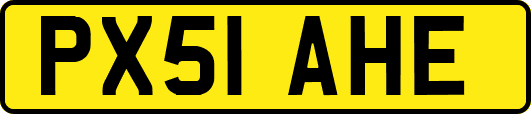 PX51 AHE